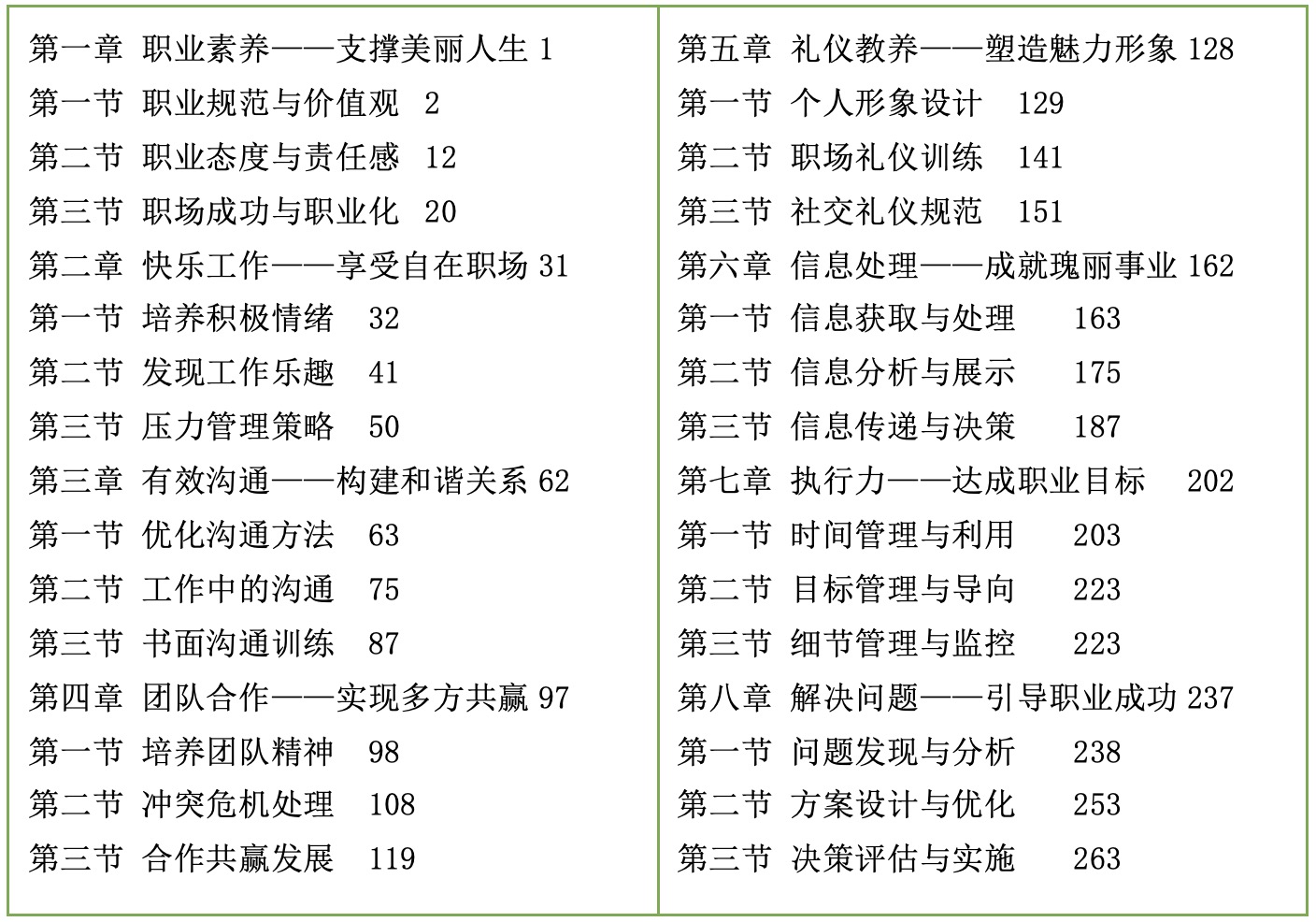 第一章 职业素养——支撑美丽人生 1
第一节 职业规范与价值观 2
第二节 职业态度与责任感 12
第三节 职场成功与职业化 20
第二章 快乐工作——享受自在职场 31
第一节 培养积极情绪 32
第二节 发现工作乐趣 41
第三节 压力管理策略 50
第三章 有效沟通——构建和谐关系 62
第一节 优化沟通方法 63
第二节 工作中的沟通 75
第三节 书面沟通训练 87
第四章 团队合作——实现多方共赢 97
第一节 培养团队精神 98
第二节 冲突危机处理 108
第三节 合作共赢发展 119

第五章 礼仪教养——塑造魅力形象 128
第一节 个人形象设计 129
第二节 职场礼仪训练 141
第三节 社交礼仪规范 151
第六章 信息处理——成就瑰丽事业 162
第一节 信息获取与处理 163
第二节 信息分析与展示 175
第三节 信息传递与决策 187
第七章 执行力——达成职业目标 202
第一节 时间管理与利用 203
第二节 目标管理与导向 223
第三节 细节管理与监控 223
第八章 解决问题——引导职业成功 237
第一节 问题发现与分析 238
第二节 方案设计与优化 253
第三节 决策评估与实施 263